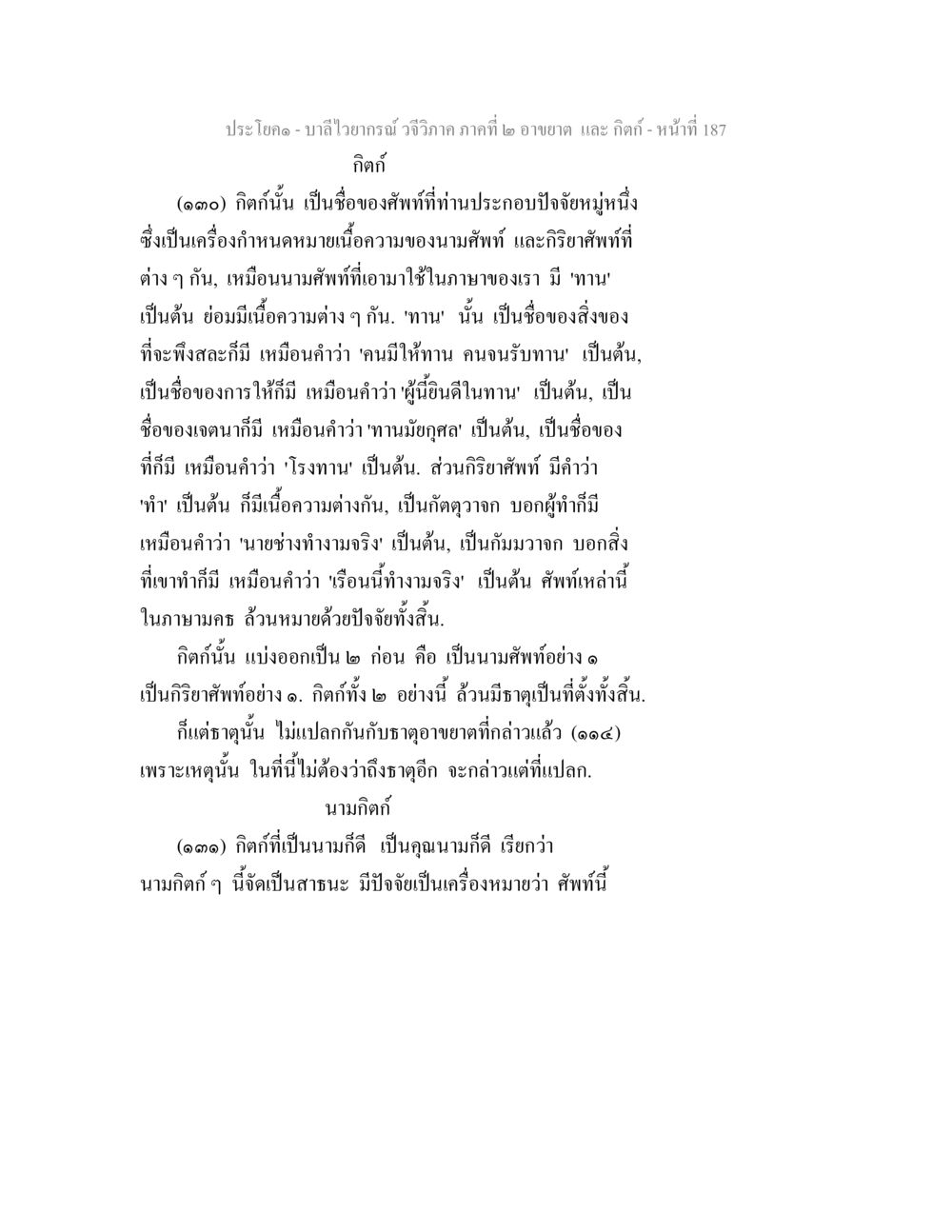 ประโยค๑ - บาลีไวยากรณ์ วจีวิภาค ภาคที่ ๒ อาขยาต และ กิตก์ - หน้าที่ 187

กิตก์

(๑๓๐) กิตก์นั้น เป็นชื่อของศัพท์ที่ท่านประกอบปัจจัยหมู่หนึ่ง ซึ่งเป็นเครื่องกำหนดหมายเนื้อความของนามศัพท์ และกิริยาศัพท์ที่ต่าง ๆ กัน, เหมือนนามศัพท์ที่เอามาใช้ในภาษาของเรา มี 'ทาน' เป็นต้น ย่อมมีเนื้อความต่าง ๆ กัน. 'ทาน' นั้น เป็นชื่อของสิ่งของที่จะพึงสละก็มี เหมือนคำว่า 'คนมีให้ทาน คนจนรับทาน' เป็นต้น, เป็นชื่อของการให้ก็มี เหมือนคำว่า 'ผู้นี้ยินดีในทาน' เป็นต้น, เป็นชื่อของเจตนาก็มี เหมือนคำว่า 'ทานมัยกุศล' เป็นต้น, เป็นชื่อของที่ก็มี เหมือนคำว่า 'โรงทาน' เป็นต้น. ส่วนกิริยาศัพท์ มีคำว่า 'ทำ' เป็นต้น ก็มีเนื้อความต่างกัน, เป็นกัตตุวาจก บอกผู้ทำก็มี เหมือนคำว่า 'นายช่างทำงามจริง' เป็นต้น, เป็นกัมมวาจก บอกสิ่งที่เขาทำก็มี เหมือนคำว่า 'เรือนนี้ทำงามจริง' เป็นต้น ศัพท์เหล่านี้ ในภาษามคธ ล้วนหมายด้วยปัจจัยทั้งสิ้น.

กิตก์นั้น แบ่งออกเป็น ๒ ก่อน คือ เป็นนามศัพท์อย่าง ๑ เป็นกิริยาศัพท์อย่าง ๑. กิตก์ทั้ง ๒ อย่างนี้ ล้วนมีธาตุเป็นที่ตั้งทั้งสิ้น.

ก็แต่ธาตุนั้น ไม่แปลกกันกับธาตุอาขยาตที่กล่าวแล้ว (๑๑๔) เพราะเหตุนั้น ในที่นี้ไม่ต้องว่าถึงธาตุอีก จะกล่าวแต่ที่แปลก.

นามกิตก์

(๑๓๑) กิตก์ที่เป็นนามก็ดี เป็นคุณนามก็ดี เรียกว่า นามกิตก์ ๆ นี้จัดเป็นสาธนะ มีปัจจัยเป็นเครื่องหมายว่า ศัพท์นี้